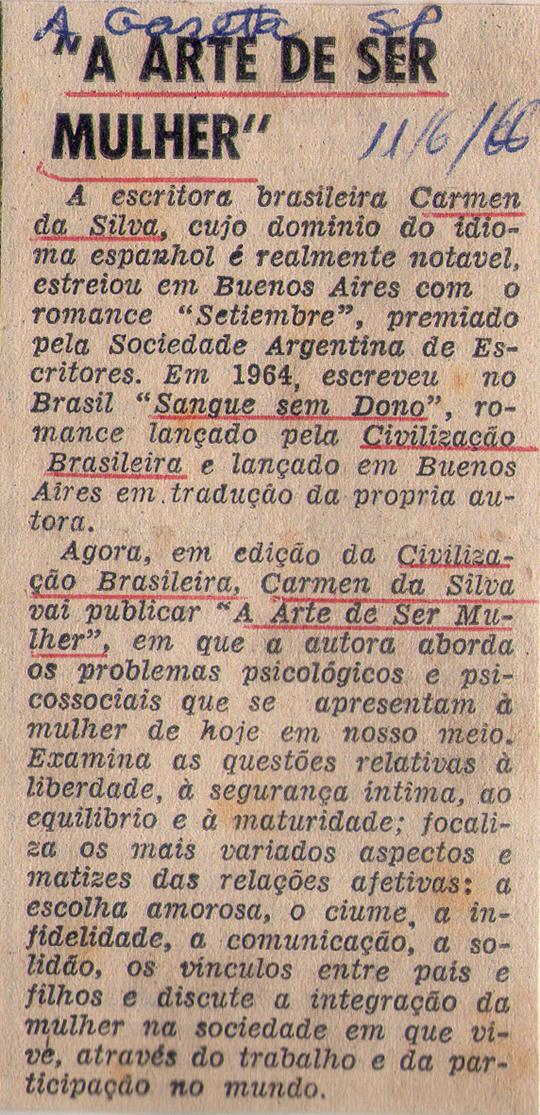 A Gazeta SP

"A ARTE DE SER MULHER"

11/6/66

A escritora brasileira Carmen da Silva, cujo dominio do idioma espanhol é realmente notavel, estreiou em Buenos Aires com o romance "Setiembre", premiado pela Sociedade Argentina de Escritores. Em 1964, escreveu no Brasil "Sangue sem Dono", romance lançado pela Civilização Brasileira e lançado em Buenos Aires em tradução da propria autora.

Agora, em edição da Civilização Brasileira, Carmen da Silva vai publicar "A Arte de Ser Mulher", em que a autora aborda os problemas psicológicos e psicossociais que se apresentam à mulher de hoje em nosso meio. Examina as questões relativas à liberdade, à segurança intima, ao equilibrio e à maturidade; focaliza os mais variados aspectos e matizes das relações afetivas: a escolha amorosa, o ciume, a infidelidade, a comunicação, a solidão, os vinculos entre pais e filhos e discute a integração da mulher na sociedade em que vive, através do trabalho e da participação no mundo.